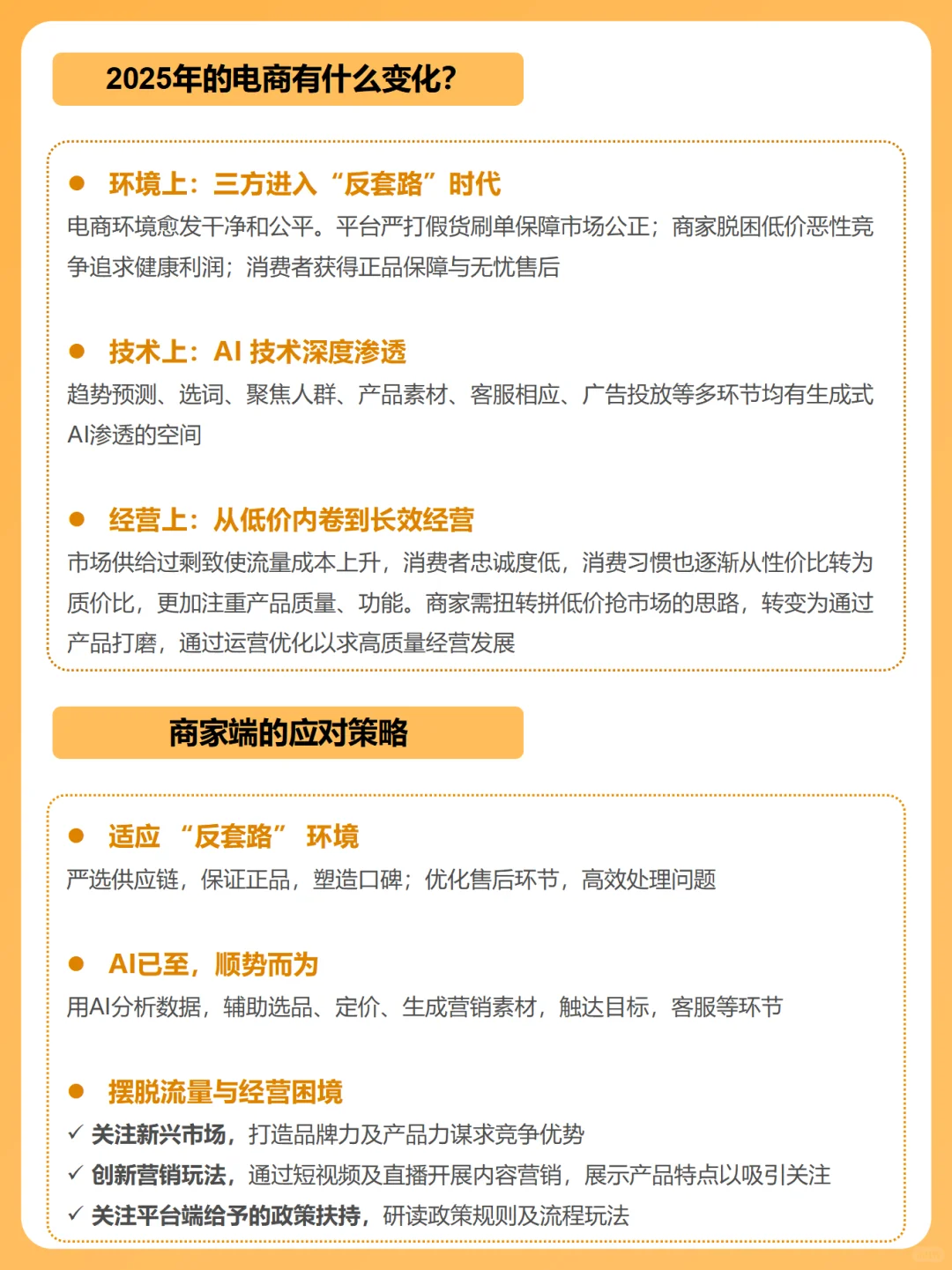 2025年的电商有什么变化?

● 环境上：三方进入“反套路”时代

电商环境愈发干净和公平。平台严打假货刷单保障市场公正；商家脱困低价恶性竞争追求健康利润；消费者获得正品保障与无忧售后

● 技术上：AI 技术深度渗透

趋势预测、选词、聚焦人群、产品素材、客服相应、广告投放等多环节均有生成式AI渗透的空间

● 经营上：从低价内卷到长效经营

市场供给过剩致使流量成本上升，消费者忠诚度低，消费习惯也逐渐从性价比转为质价比，更加注重产品质量、功能。商家需扭转拼低价抢市场的思路，转变为通过产品打磨，通过运营优化以求高质量经营发展

商家端的应对策略

● 适应 “反套路” 环境

严选供应链，保证正品，塑造口碑；优化售后环节，高效处理问题

● AI已至，顺势而为

用AI分析数据，辅助选品、定价、生成营销素材，触达目标，客服等环节

● 摆脱流量与经营困境

✓ 关注新兴市场，打造品牌力及产品力谋求竞争优势
✓ 创新营销玩法，通过短视频及直播开展内容营销，展示产品特点以吸引关注
✓ 关注平台端给予的政策扶持，研读政策规则及流程玩法